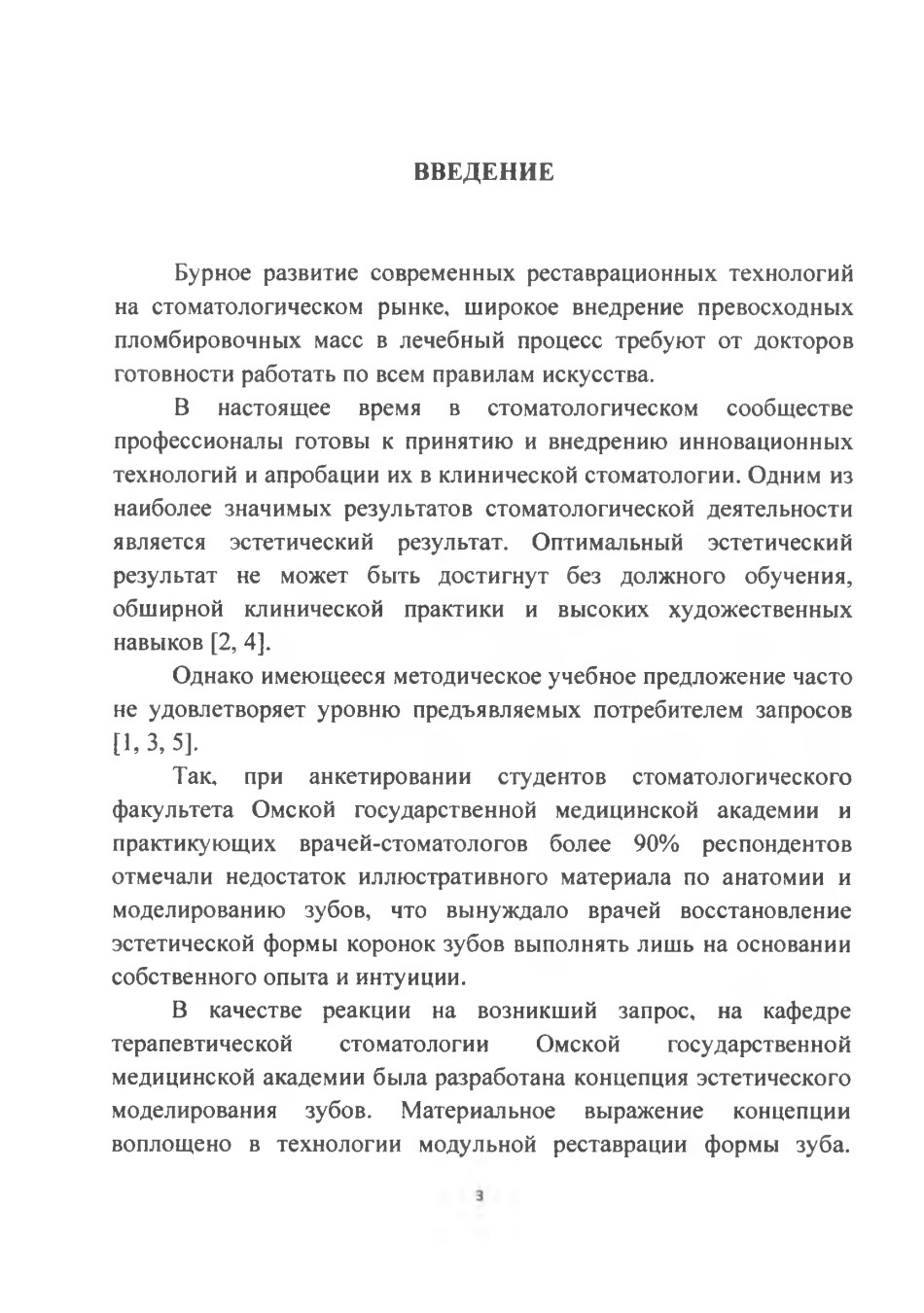 ВВЕДЕНИЕ

Бурное развитие современных реставрационных технологий на стоматологическом рынке, широкое внедрение превосходных пломбировочных масс в лечебный процесс требуют от докторов готовности работать по всем правилам искусства.

В настоящее время в стоматологическом сообществе профессионалы готовы к принятию и внедрению инновационных технологий и апробации их в клинической стоматологии. Одним из наиболее значимых результатов стоматологической деятельности является эстетический результат. Оптимальный эстетический результат не может быть достигнут без должного обучения, обширной клинической практики и высоких художественных навыков [2, 4].

Однако имеющееся методическое учебное предложение часто не удовлетворяет уровню предъявляемых потребителем запросов [1, 3, 5].

Так, при анкетировании студентов стоматологического факультета Омской государственной медицинской академии и практикующих врачей-стоматологов более 90% респондентов отмечали недостаток иллюстративного материала по анатомии и моделированию зубов, что вынуждало врачей восстановление эстетической формы коронок зубов выполнять лишь на основании собственного опыта и интуиции.

В качестве реакции на возникший запрос, на кафедре терапевтической стоматологии Омской государственной медицинской академии была разработана концепция эстетического моделирования зубов. Материальное выражение концепции воплощено в технологии модульной реставрации формы зуба.

3